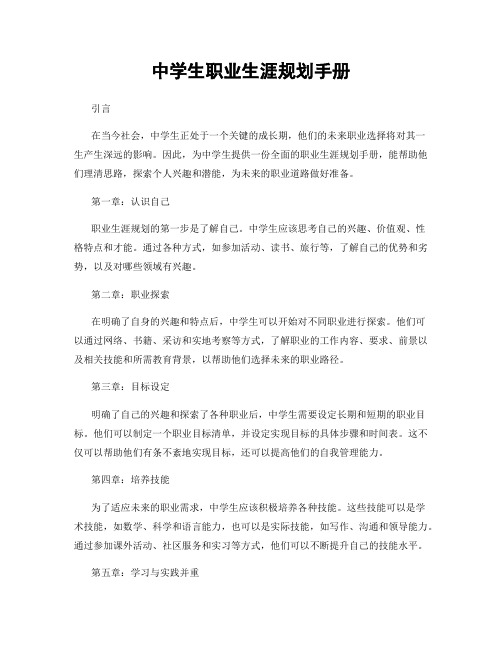 中学生职业生涯规划手册

引言

在当今社会，中学生正处于一个关键的成长期，他们的未来职业选择将对其一生产生深远的影响。因此，为中学生提供一份全面的职业生涯规划手册，能帮助他们理清思路，探索个人兴趣和潜能，为未来的职业道路做好准备。

第一章：认识自己

职业生涯规划的第一步是了解自己。中学生应该思考自己的兴趣、价值观、性格特点和才能。通过各种方式，如参加活动、读书、旅行等，了解自己的优势和劣势，以及对哪些领域有兴趣。

第二章：职业探索

在明确了自身的兴趣和特点后，中学生可以开始对不同职业进行探索。他们可以通过网络、书籍、采访和实地考察等方式，了解职业的工作内容、要求、前景以及相关技能和所需教育背景，以帮助他们选择未来的职业路径。

第三章：目标设定

明确了自己的兴趣和探索了各种职业后，中学生需要设定长期和短期的职业目标。他们可以制定一个职业目标清单，并设定实现目标的具体步骤和时间表。这不仅可以帮助他们有条不紊地实现目标，还可以提高他们的自我管理能力。

第四章：培养技能

为了适应未来的职业需求，中学生应该积极培养各种技能。这些技能可以是学术技能，如数学、科学和语言能力，也可以是实际技能，如写作、沟通和领导能力。通过参加课外活动、社区服务和实习等方式，他们可以不断提升自己的技能水平。

第五章：学习与实践并重